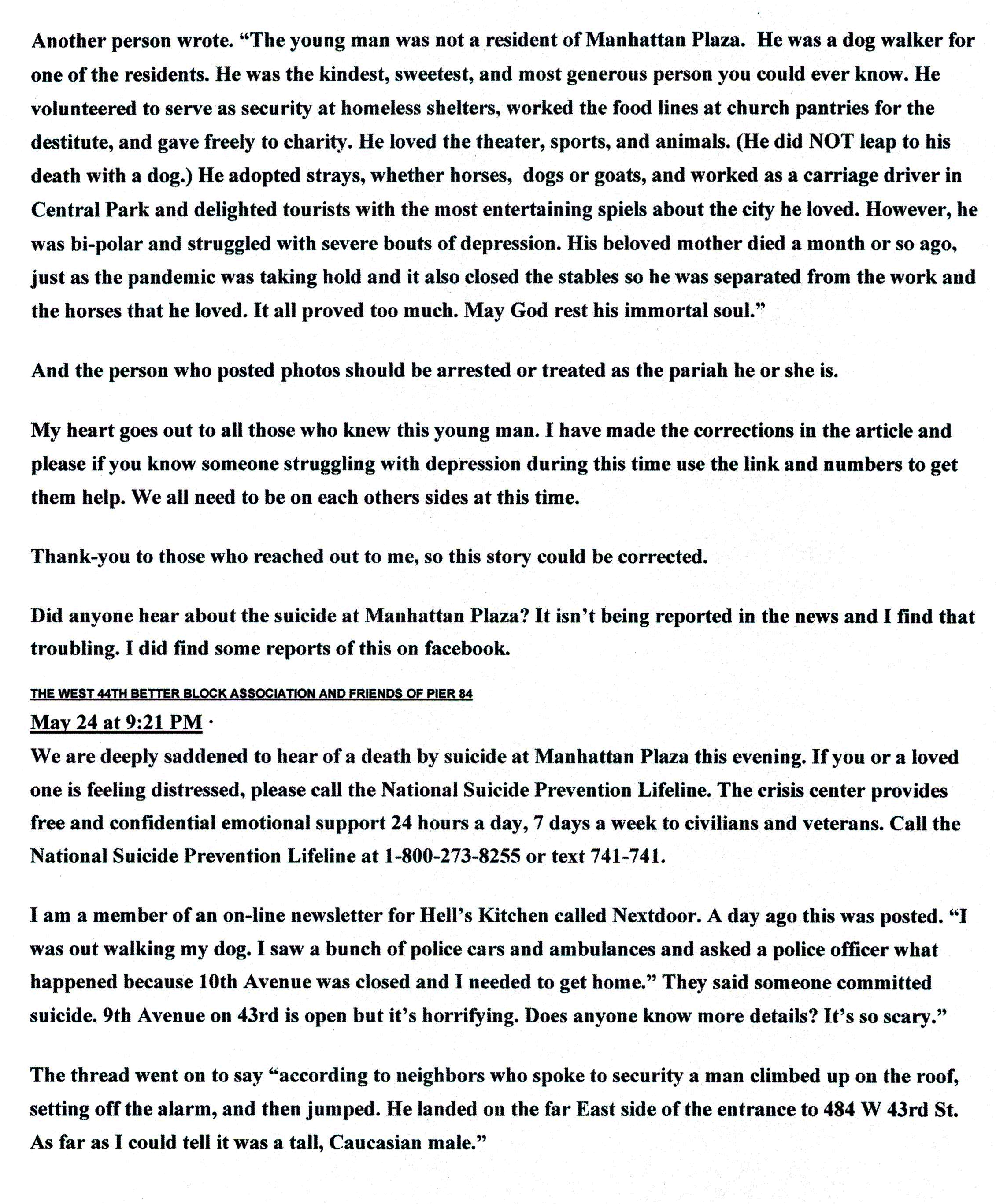 Another person wrote. “The young man was not a resident of Manhattan Plaza. He was a dog walker for one of the residents. He was the kindest, sweetest, and most generous person you could ever know. He volunteered to serve as security at homeless shelters, worked the food lines at church pantries for the destitute, and gave freely to charity. He loved the theater, sports, and animals. (He did NOT leap to his death with a dog.) He adopted strays, whether horses, dogs or goats, and worked as a carriage driver in Central Park and delighted tourists with the most entertaining spiels about the city he loved. However, he was bi-polar and struggled with severe bouts of depression. His beloved mother died a month or so ago, just as the pandemic was taking hold and it also closed the stables so he was separated from the work and the horses that he loved. It all proved too much. May God rest his immortal soul.”

And the person who posted photos should be arrested or treated as the pariah he or she is.

My heart goes out to all those who knew this young man. I have made the corrections in the article and please if you know someone struggling with depression during this time use the link and numbers to get them help. We all need to be on each others sides at this time.

Thank-you to those who reached out to me, so this story could be corrected.

Did anyone hear about the suicide at Manhattan Plaza? It isn’t being reported in the news and I find that troubling. I did find some reports of this on facebook.

THE WEST 44TH BETTER BLOCK ASSOCIATION AND FRIENDS OF PIER 84
May 24 at 9:21 PM ·
We are deeply saddened to hear of a death by suicide at Manhattan Plaza this evening. If you or a loved one is feeling distressed, please call the National Suicide Prevention Lifeline. The crisis center provides free and confidential emotional support 24 hours a day, 7 days a week to civilians and veterans. Call the National Suicide Prevention Lifeline at 1-800-273-8255 or text 741-741.

I am a member of an on-line newsletter for Hell’s Kitchen called Nextdoor. A day ago this was posted. “I was out walking my dog. I saw a bunch of police cars and ambulances and asked a police officer what happened because 10th Avenue was closed and I needed to get home.” They said someone committed suicide. 9th Avenue on 43rd is open but it’s horrifying. Does anyone know more details? It’s so scary.”

The thread went on to say “according to neighbors who spoke to security a man climbed up on the roof, setting off the alarm, and then jumped. He landed on the far East side of the entrance to 484 W 43rd St. As far as I could tell it was a tall, Caucasian male.”